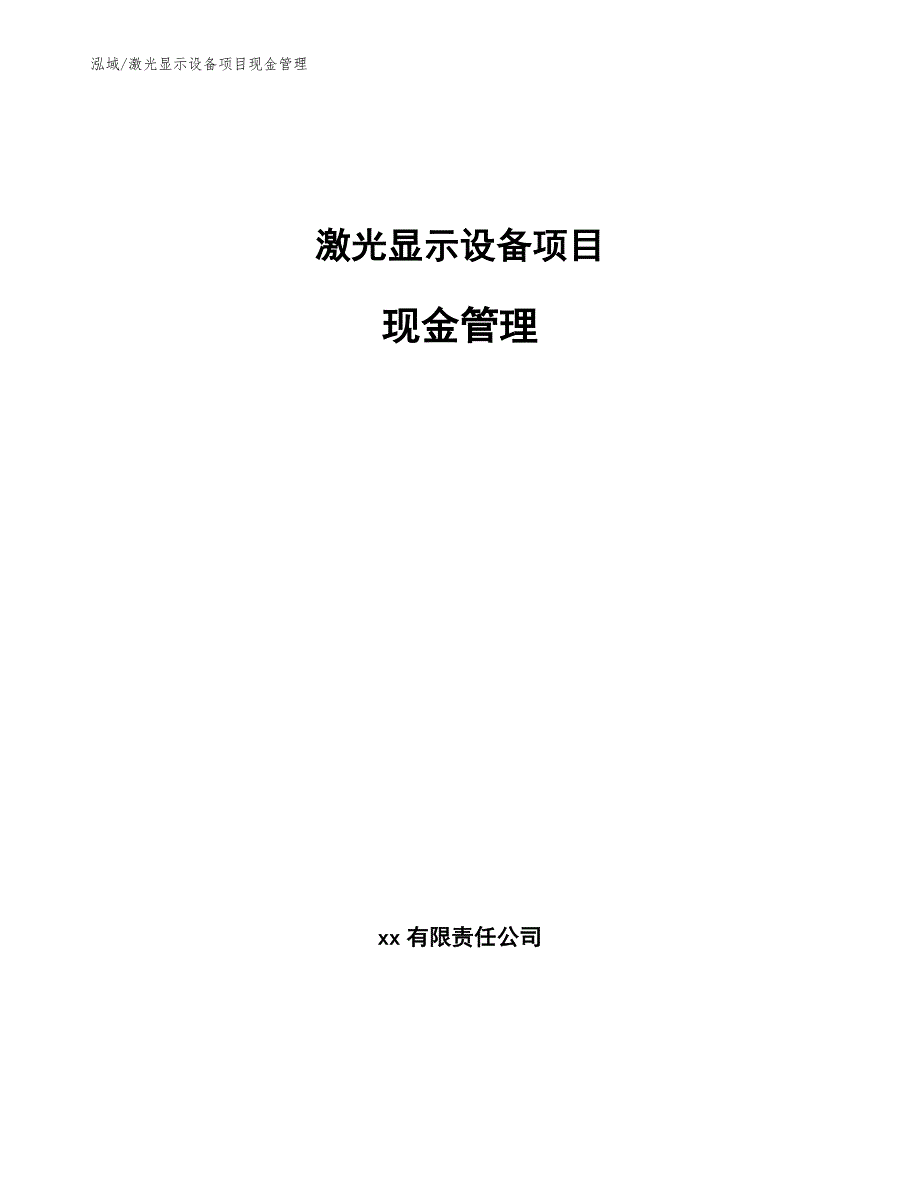 泓域/激光显示设备项目现金管理

激光显示设备项目

现金管理

xx 有限责任公司